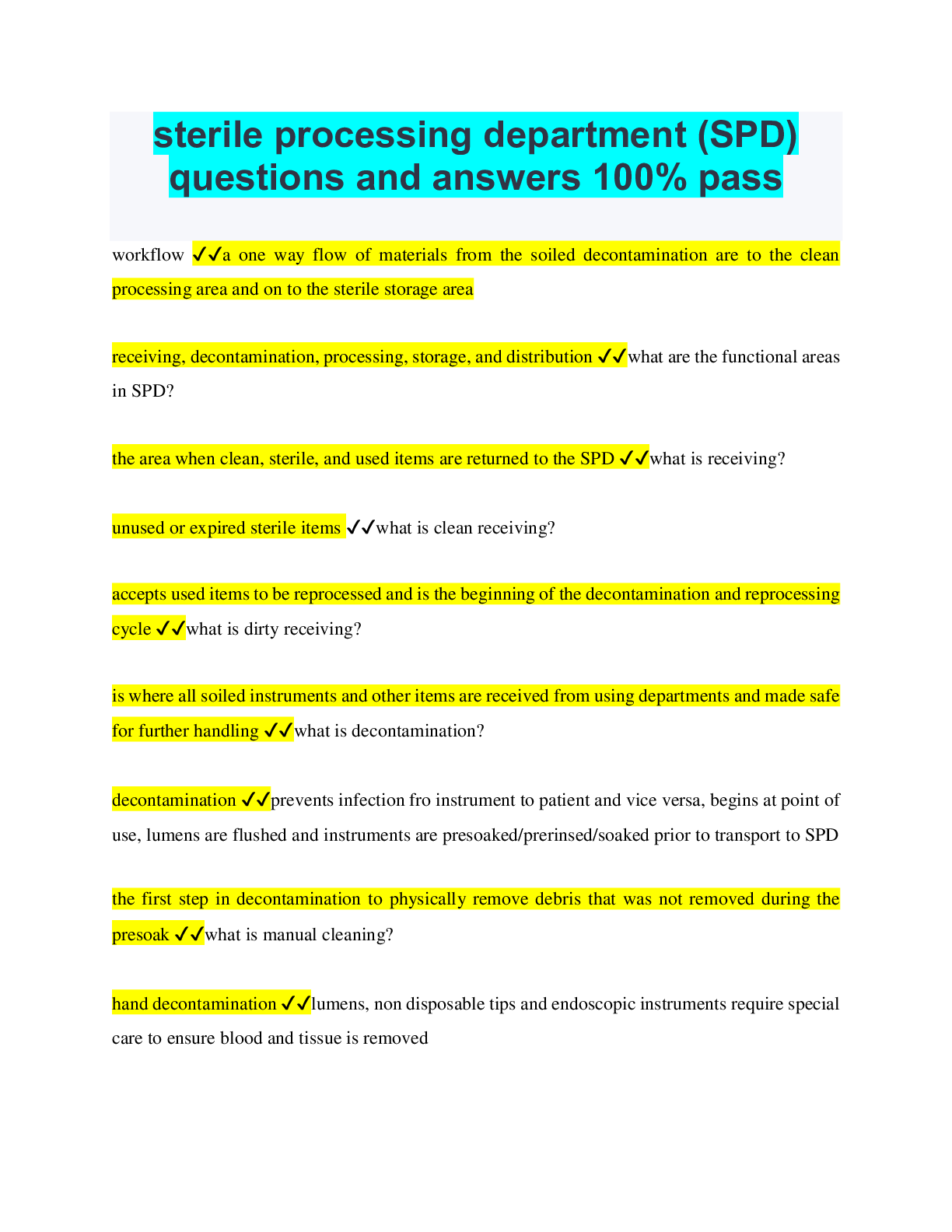 sterile processing department (SPD) questions and answers 100% pass

workflow ✓✓a one way flow of materials from the soiled decontamination are to the clean processing area and on to the sterile storage area

receiving, decontamination, processing, storage, and distribution ✓✓what are the functional areas in SPD?

the area when clean, sterile, and used items are returned to the SPD ✓✓what is receiving?

unused or expired sterile items ✓✓what is clean receiving?

accepts used items to be reprocessed and is the beginning of the decontamination and reprocessing cycle ✓✓what is dirty receiving?

is where all soiled instruments and other items are received from using departments and made safe for further handling ✓✓what is decontamination?

decontamination ✓✓prevents infection fro instrument to patient and vice versa, begins at point of use, lumens are flushed and instruments are presoaked/prerinsed/soaked prior to transport to SPD

the first step in decontamination to physically remove debris that was not removed during the presoak ✓✓what is manual cleaning?

hand decontamination ✓✓lumens, non disposable tips and endoscopic instruments require special care to ensure blood and tissue is removed